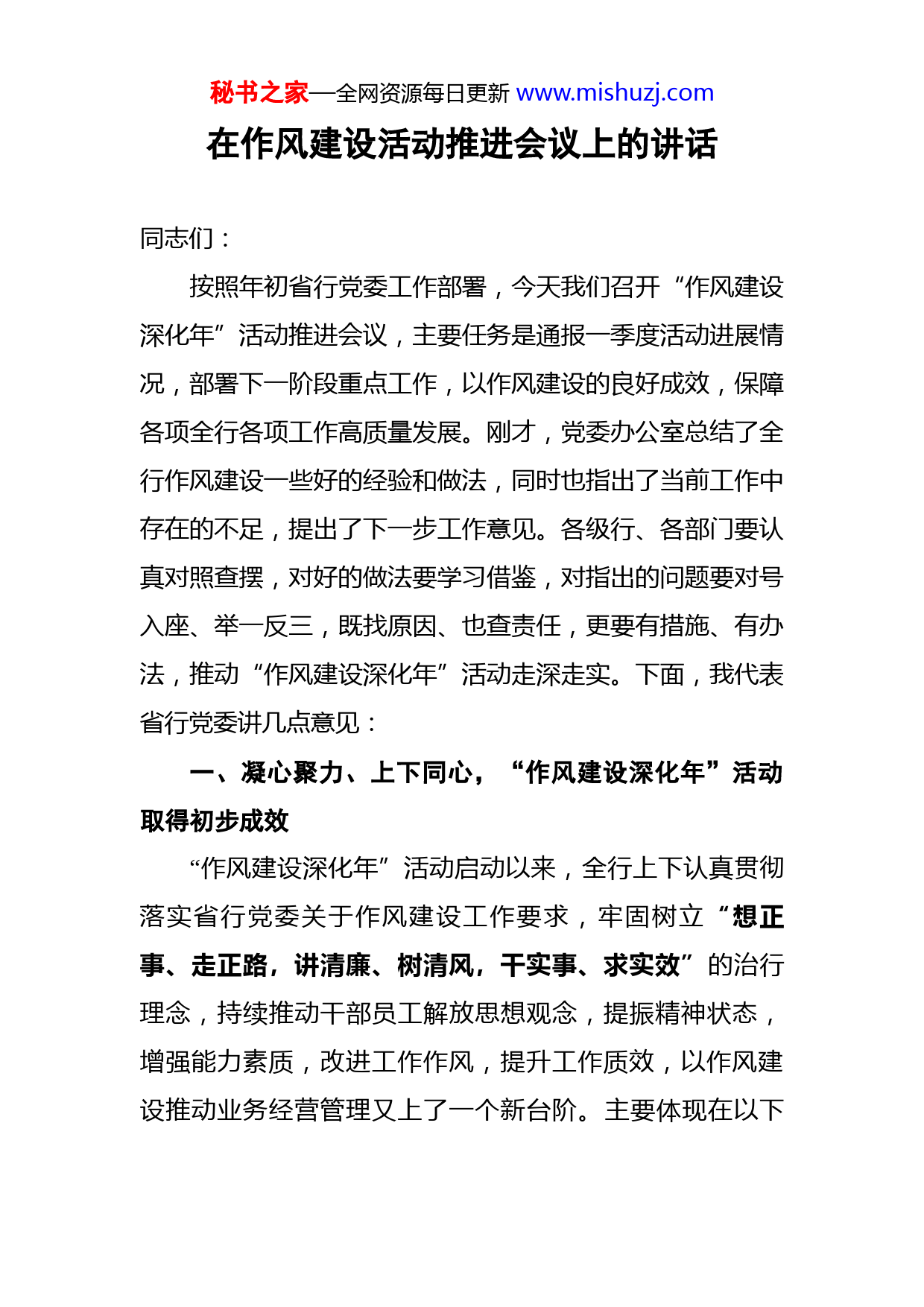 秘书之家—全网资源每日更新 www.mishuzj.com

在作风建设活动推进会议上的讲话

同志们：

按照年初省行党委工作部署，今天我们召开“作风建设深化年”活动推进会议，主要任务是通报一季度活动进展情况，部署下一阶段重点工作，以作风建设的良好成效，保障各项全行各项工作高质量发展。刚才，党委办公室总结了全行作风建设一些好的经验和做法，同时也指出了当前工作中存在的不足，提出了下一步工作意见。各级行、各部门要认真对照查摆，对好的做法要学习借鉴，对指出的问题要对号入座、举一反三，既找原因、也查责任，更要有措施、有办法，推动“作风建设深化年”活动走深走实。下面，我代表省行党委讲几点意见：

一、凝心聚力、上下同心，“作风建设深化年”活动取得初步成效

“作风建设深化年”活动启动以来，全行上下认真贯彻落实省行党委关于作风建设工作要求，牢固树立“想正事、走正路，讲清廉、树清风，干实事、求实效”的治行理念，持续推动干部员工解放思想观念，提振精神状态，增强能力素质，改进工作作风，提升工作质效，以作风建设推动业务经营管理又上了一个新台阶。主要体现在以下